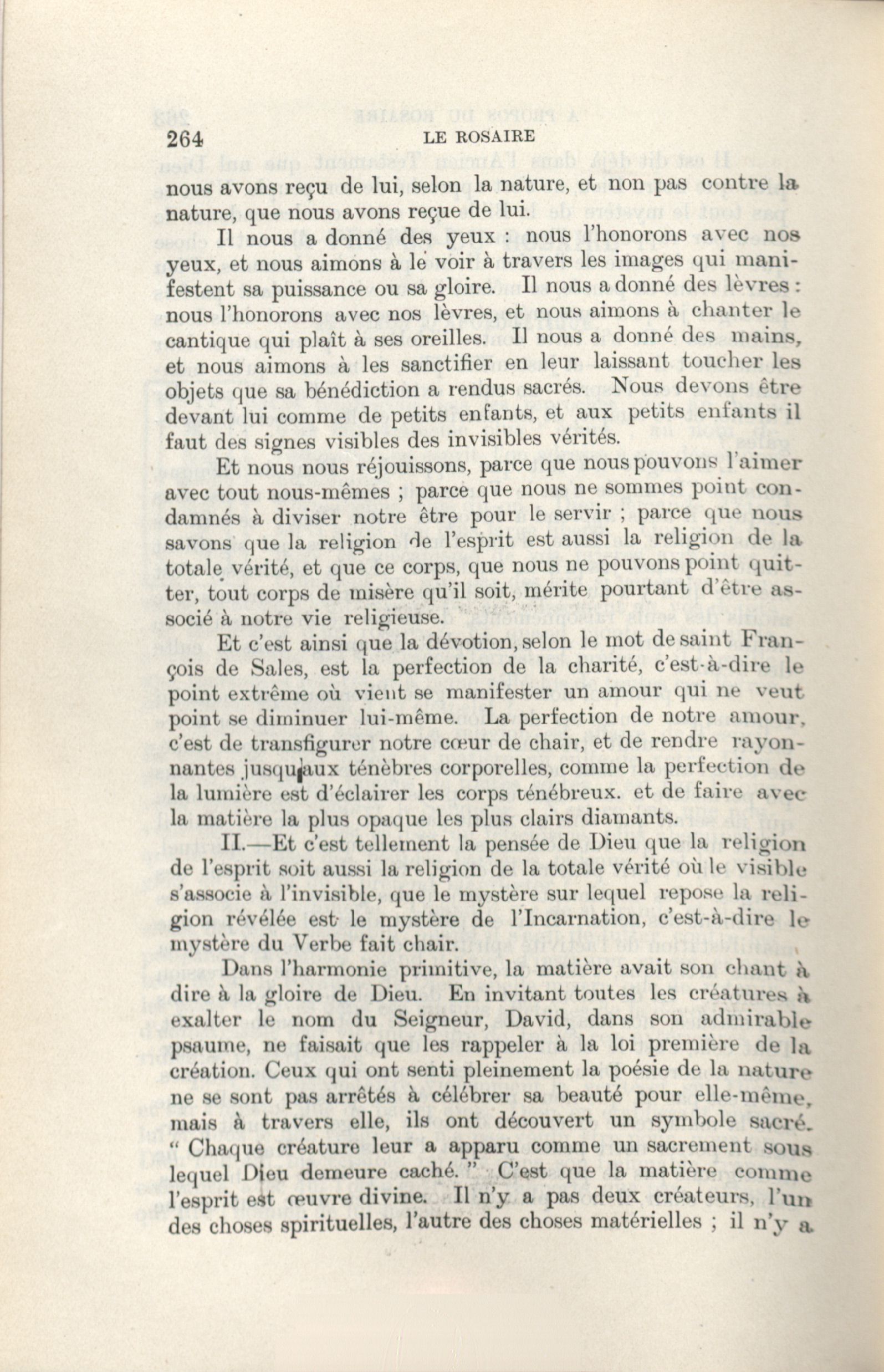 264 LE ROSAIRE

nous avons reçu de lui, selon la nature, et non pas contre la nature, que nous avons reçue de lui.

Il nous a donné des yeux : nous l'honorons avec nos yeux, et nous aimons à le voir à travers les images qui manifestent sa puissance ou sa gloire. Il nous a donné des lèvres : nous l'honorons avec nos lèvres, et nous aimons à chanter le cantique qui plaît à ses oreilles. Il nous a donné des mains, et nous aimons à les sanctifier en leur laissant toucher les objets que sa bénédiction a rendus sacrés. Nous devons être devant lui comme de petits enfants, et aux petits enfants il faut des signes visibles des invisibles vérités.

Et nous nous réjouissons, parce que nous pouvons l'aimer avec tout nous-mêmes ; parce que nous ne sommes point condamnés à diviser notre être pour le servir ; parce que nous savons que la religion de l'esprit est aussi la religion de la totale vérité, et que ce corps, que nous ne pouvons point quitter, tout corps de misère qu'il soit, mérite pourtant d'être associé à notre vie religieuse.

Et c'est ainsi que la dévotion, selon le mot de saint François de Sales, est la perfection de la charité, c'est-à-dire le point extrême où vient se manifester un amour qui ne veut point se diminuer lui-même. La perfection de notre amour, c'est de transfigurer notre cœur de chair, et de rendre rayonnantes jusqu'aux ténèbres corporelles, comme la perfection de la lumière est d'éclairer les corps ténébreux. et de faire avec la matière la plus opaque les plus clairs diamants.

II.—Et c'est tellement la pensée de Dieu que la religion de l'esprit soit aussi la religion de la totale vérité où le visible s'associe à l'invisible, que le mystère sur lequel repose la religion révélée est le mystère de l'Incarnation, c'est-à-dire le mystère du Verbe fait chair.

Dans l'harmonie primitive, la matière avait son chant à dire à la gloire de Dieu. En invitant toutes les créatures à exalter le nom du Seigneur, David, dans son admirable psaume, ne faisait que les rappeler à la loi première de la création. Ceux qui ont senti pleinement la poésie de la nature ne se sont pas arrêtés à célébrer sa beauté pour elle-même, mais à travers elle, ils ont découvert un symbole sacré. " Chaque créature leur a apparu comme un sacrement sous lequel Dieu demeure caché. " C'est que la matière comme l'esprit est œuvre divine. Il n'y a pas deux créateurs, l'un des choses spirituelles, l'autre des choses matérielles ; il n'y a